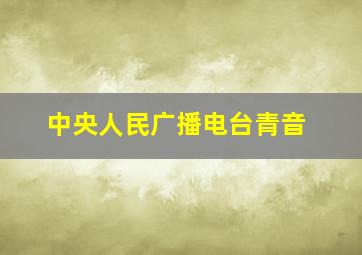 中央人民广播电台青音